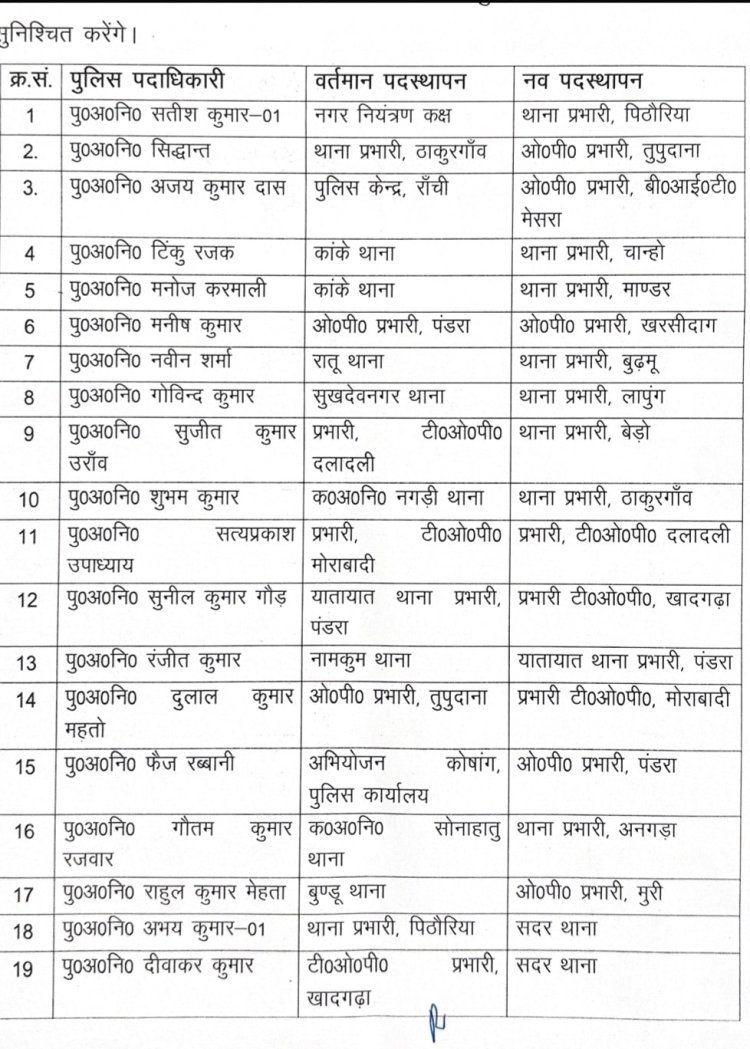 सुनिश्चित करेंगे।

| क्र.सं. | पुलिस पदाधिकारी | वर्तमान पदस्थापन | नव पदस्थापन |
|---|---|---|---|
| 1 | पु0अ0नि0 सतीश कुमार–01 | नगर नियंत्रण कक्ष | थाना प्रभारी, पिठौरिया |
| 2. | पु0अ0नि0 सिद्धान्त | थाना प्रभारी, ठाकुरगाँव | ओ0पी0 प्रभारी, तुपुदाना |
| 3. | पु0अ0नि0 अजय कुमार दास | पुलिस केन्द्र, राँची | ओ0पी0 प्रभारी, बी0आई0टी0 मेसरा |
| 4 | पु0अ0नि0 टिंकु रजक | कांके थाना | थाना प्रभारी, चान्हो |
| 5 | पु0अ0नि0 मनोज करमाली | कांके थाना | थाना प्रभारी, माण्डर |
| 6 | पु0अ0नि0 मनीष कुमार | ओ0पी0 प्रभारी, पंडरा | ओ0पी0 प्रभारी, खरसीदाग |
| 7 | पु0अ0नि0 नवीन शर्मा | रातू थाना | थाना प्रभारी, बुढ़मू |
| 8 | पु0अ0नि0 गोविन्द कुमार | सुखदेवनगर थाना | थाना प्रभारी, लापुंग |
| 9 | पु0अ0नि0 सुजीत कुमार उराँव | प्रभारी, टी0ओ0पी0 दलादली | थाना प्रभारी, बेड़ो |
| 10 | पु0अ0नि0 शुभम कुमार | क0अ0नि0 नगड़ी थाना | थाना प्रभारी, ठाकुरगाँव |
| 11 | पु0अ0नि0 सत्यप्रकाश उपाध्याय | प्रभारी, टी0ओ0पी0 मोराबादी | प्रभारी, टी0ओ0पी0 दलादली |
| 12 | पु0अ0नि0 सुनील कुमार गौड़ | यातायात थाना प्रभारी, पंडरा | प्रभारी टी0ओ0पी0, खादगढ़ा |
| 13 | पु0अ0नि0 रंजीत कुमार | नामकुम थाना | यातायात थाना प्रभारी, पंडरा |
| 14 | पु0अ0नि0 दुलाल कुमार महतो | ओ0पी0 प्रभारी, तुपुदाना | प्रभारी टी0ओ0पी0, मोराबादी |
| 15 | पु0अ0नि0 फैज रब्बानी | अभियोजन कोषांग, पुलिस कार्यालय | ओ0पी0 प्रभारी, पंडरा |
| 16 | पु0अ0नि0 गौतम कुमार रजवार | क0अ0नि0 सोनाहातु थाना | थाना प्रभारी, अनगड़ा |
| 17 | पु0अ0नि0 राहुल कुमार मेहता | बुण्डू थाना | ओ0पी0 प्रभारी, मुरी |
| 18 | पु0अ0नि0 अभय कुमार–01 | थाना प्रभारी, पिठौरिया | सदर थाना |
| 19 | पु0अ0नि0 दीवाकर कुमार | टी0ओ0पी0 प्रभारी, खादगढ़ा | सदर थाना |